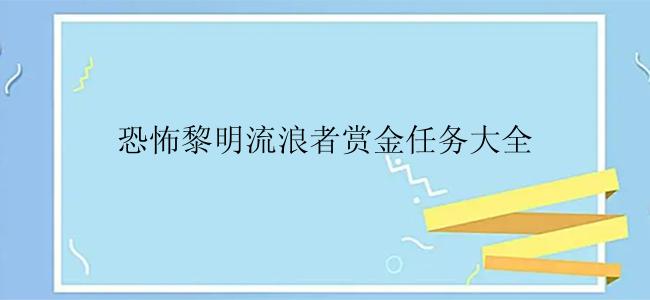 恐怖黎明流浪者赏金任务大全